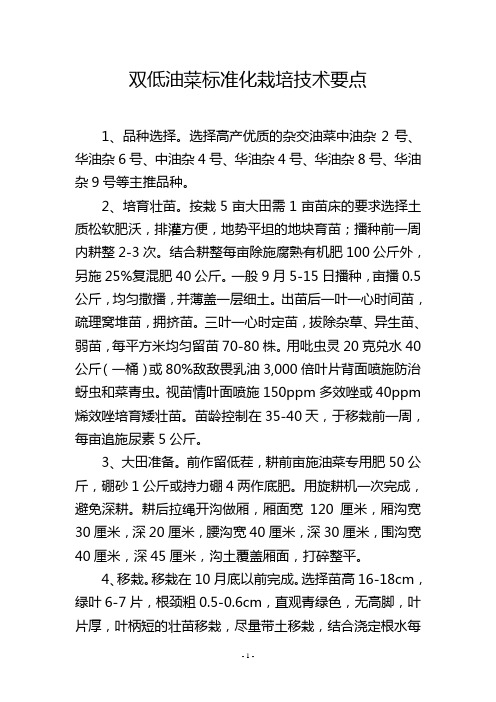 双低油菜标准化栽培技术要点

1、品种选择。选择高产优质的杂交油菜中油杂 2 号、华油杂 6 号、中油杂 4 号、华油杂 4 号、华油杂 8 号、华油杂 9 号等主推品种。

2、培育壮苗。按栽 5 亩大田需 1 亩苗床的要求选择土质松软肥沃，排灌方便，地势平坦的地块育苗；播种前一周内耕整 2-3 次。结合耕整每亩除施腐熟有机肥 100 公斤外，另施 25%复混肥 40 公斤。一般 9 月 5-15 日播种，亩播 0.5 公斤，均匀撒播，并薄盖一层细土。出苗后一叶一心时间苗，疏理窝堆苗，拥挤苗。三叶一心时定苗，拔除杂草、异生苗、弱苗，每平方米均匀留苗 70-80 株。用吡虫灵 20 克兑水 40 公斤（一桶）或 80%敌敌畏乳油 3,000 倍叶片背面喷施防治蚜虫和菜青虫。视苗情叶面喷施 150ppm 多效唑或 40ppm 烯效唑培育矮壮苗。苗龄控制在 35-40 天，于移栽前一周，每亩追施尿素 5 公斤。

3、大田准备。前作留低茬，耕前亩施油菜专用肥 50 公斤，硼砂 1 公斤或持力硼 4 两作底肥。用旋耕机一次完成，避免深耕。耕后拉绳开沟做厢，厢面宽 120 厘米，厢沟宽 30 厘米，深 20 厘米，腰沟宽 40 厘米，深 30 厘米，围沟宽 40 厘米，深 45 厘米，沟土覆盖厢面，打碎整平。

4、移栽。移栽在 10 月底以前完成。选择苗高 16-18cm，绿叶 6-7 片，根颈粗 0.5-0.6cm，直观青绿色，无高脚，叶片厚，叶柄短的壮苗移栽，尽量带土移栽，结合浇定根水每

- 1 -